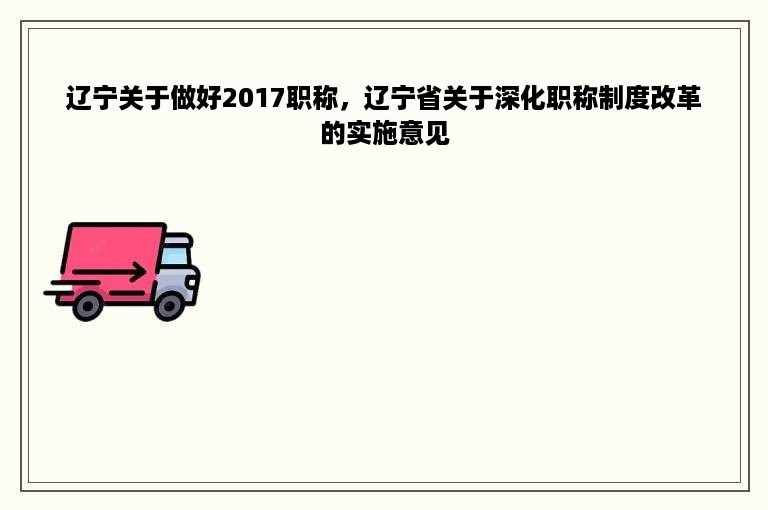 辽宁关于做好2017职称，辽宁省关于深化职称制度改革的实施意见